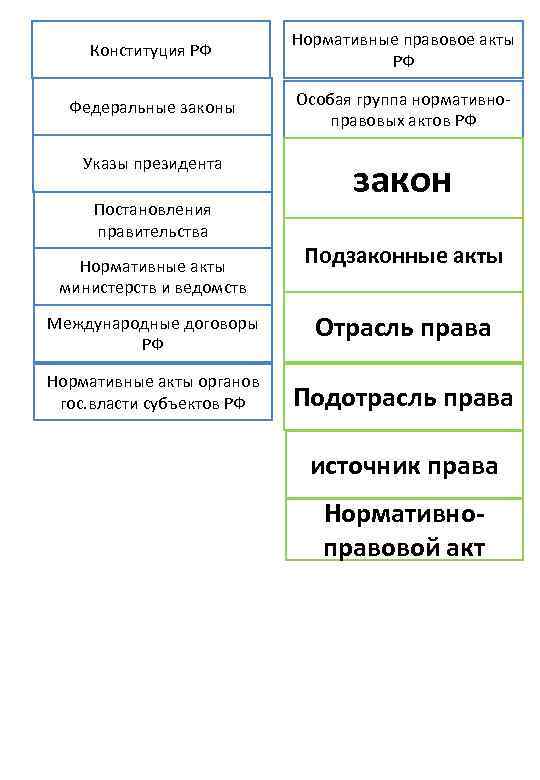 Конституция РФ

Федеральные законы

Указы президента

Постановления правительства

Нормативные акты министерств и ведомств

Международные договоры РФ

Нормативные акты органов гос.власти субъектов РФ

Нормативные правовое акты РФ

Особая группа нормативно-правовых актов РФ

закон

Подзаконные акты

Отрасль права

Подотрасль права

источник права

Нормативно-правовой акт